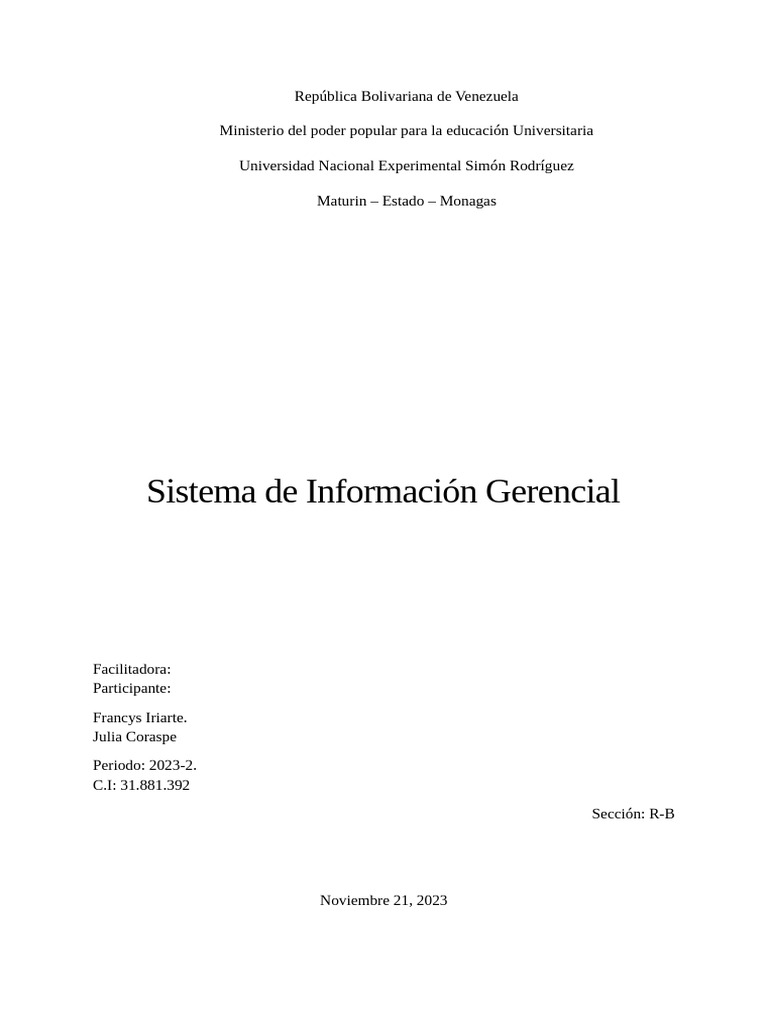 República Bolivariana de Venezuela

Ministerio del poder popular para la educación Universitaria

Universidad Nacional Experimental Simón Rodríguez

Maturin – Estado – Monagas

Sistema de Información Gerencial

Facilitadora:
Participante:

Francys Iriarte.
Julia Coraspe

Periodo: 2023-2.
C.I: 31.881.392

Sección: R-B

Noviembre 21, 2023